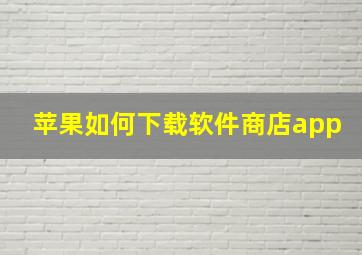 苹果如何下载软件商店app